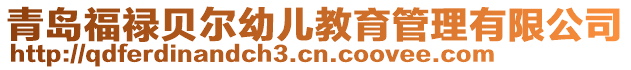 青岛福禄贝尔幼儿教育管理有限公司
http://qdferdinandch3.cn.coovee.com